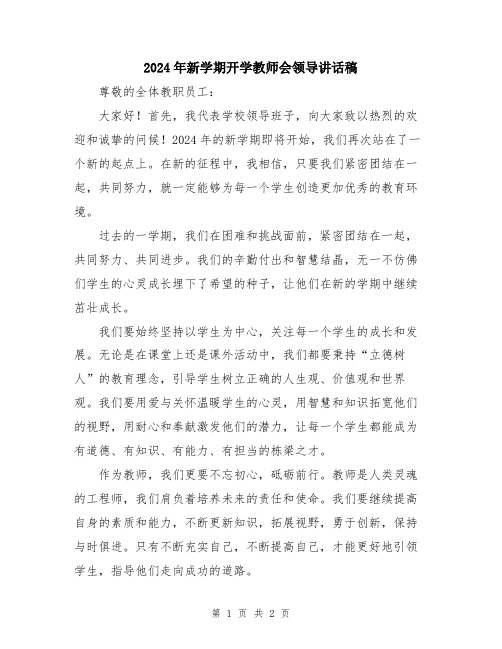 2024年新学期开学教师会领导讲话稿

尊敬的全体教职员工：

大家好！首先，我代表学校领导班子，向大家致以热烈的欢迎和诚挚的问候！2024年的新学期即将开始，我们再次站在了一个新的起点上。在新的征程中，我相信，只要我们紧密团结在一起，共同努力，就一定能够为每一个学生创造更加优秀的教育环境。

过去的一学期，我们在困难和挑战面前，紧密团结在一起，共同努力、共同进步。我们的辛勤付出和智慧结晶，无一不仿佛们学生的心灵成长埋下了希望的种子，让他们在新的学期中继续茁壮成长。

我们要始终坚持以学生为中心，关注每一个学生的成长和发展。无论是在课堂上还是课外活动中，我们都要秉持“立德树人”的教育理念，引导学生树立正确的人生观、价值观和世界观。我们要用爱与关怀温暖学生的心灵，用智慧和知识拓宽他们的视野，用耐心和奉献激发他们的潜力，让每一个学生都能成为有道德、有知识、有能力、有担当的栋梁之才。

作为教师，我们更要不忘初心，砥砺前行。教师是人类灵魂的工程师，我们肩负着培养未来的责任和使命。我们要继续提高自身的素质和能力，不断更新知识，拓展视野，勇于创新，保持与时俱进。只有不断充实自己，不断提高自己，才能更好地引领学生，指导他们走向成功的道路。

第 1 页 共 2 页